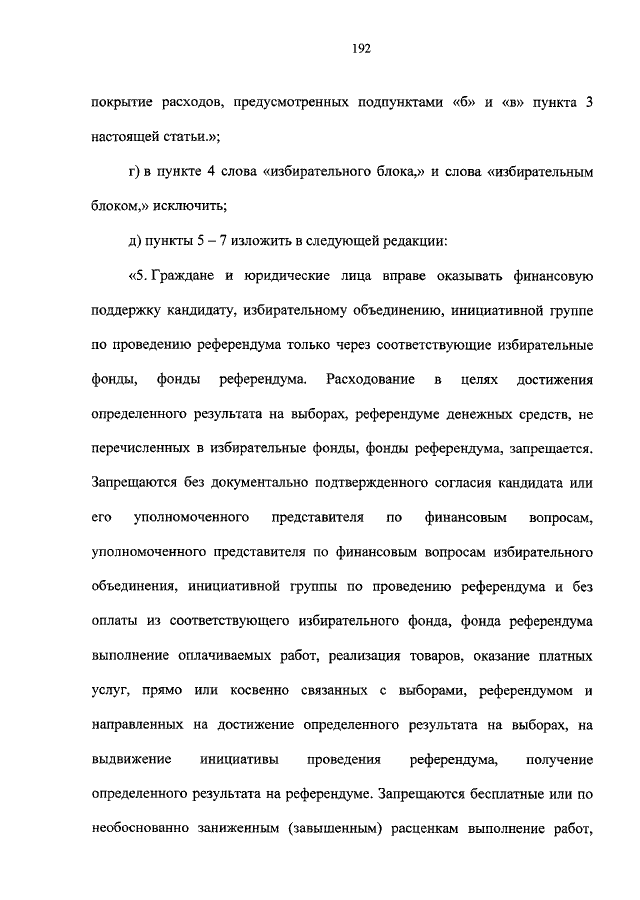 192

покрытие расходов, предусмотренных подпунктами «б» и «в» пункта 3 настоящей статьи.»;

г) в пункте 4 слова «избирательного блока,» и слова «избирательным блоком,» исключить;

д) пункты 5 – 7 изложить в следующей редакции:

«5. Граждане и юридические лица вправе оказывать финансовую поддержку кандидату, избирательному объединению, инициативной группе по проведению референдума только через соответствующие избирательные фонды, фонды референдума. Расходование в целях достижения определенного результата на выборах, референдуме денежных средств, не перечисленных в избирательные фонды, фонды референдума, запрещается. Запрещаются без документально подтвержденного согласия кандидата или его уполномоченного представителя по финансовым вопросам, уполномоченного представителя по финансовым вопросам избирательного объединения, инициативной группы по проведению референдума и без оплаты из соответствующего избирательного фонда, фонда референдума выполнение оплачиваемых работ, реализация товаров, оказание платных услуг, прямо или косвенно связанных с выборами, референдумом и направленных на достижение определенного результата на выборах, на выдвижение инициативы проведения референдума, получение определенного результата на референдуме. Запрещаются бесплатные или по необоснованно заниженным (завышенным) расценкам выполнение работ,